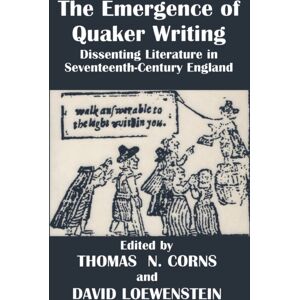 The Emergence of Quaker Writing
Dissenting Literature in Seventeenth-Century England

walk anſwerable to the light within you.

Edited by
THOMAS N. CORNS
and
DAVID LOEWENSTEIN